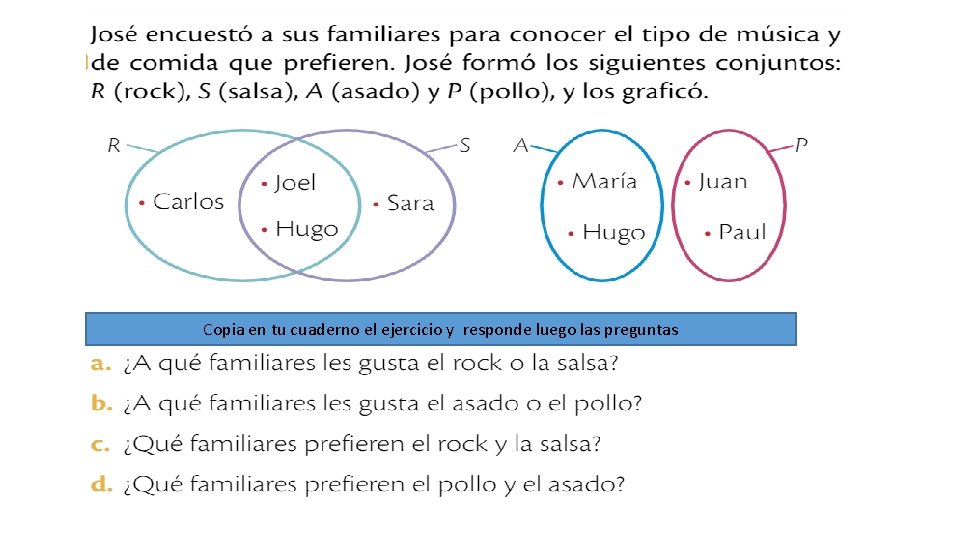 José encuestó a sus familiares para conocer el tipo de música y de comida que prefieren. José formó los siguientes conjuntos: $R$ (rock), $S$ (salsa), $A$ (asado) y $P$ (pollo), y los graficó.

R
S
• Carlos
• Joel
• Hugo
• Sara

A
P
• María
• Hugo
• Juan
• Paul

Copia en tu cuaderno el ejercicio y responde luego las preguntas

a. ¿A qué familiares les gusta el rock o la salsa?

b. ¿A qué familiares les gusta el asado o el pollo?

c. ¿Qué familiares prefieren el rock y la salsa?

d. ¿Qué familiares prefieren el pollo y el asado?